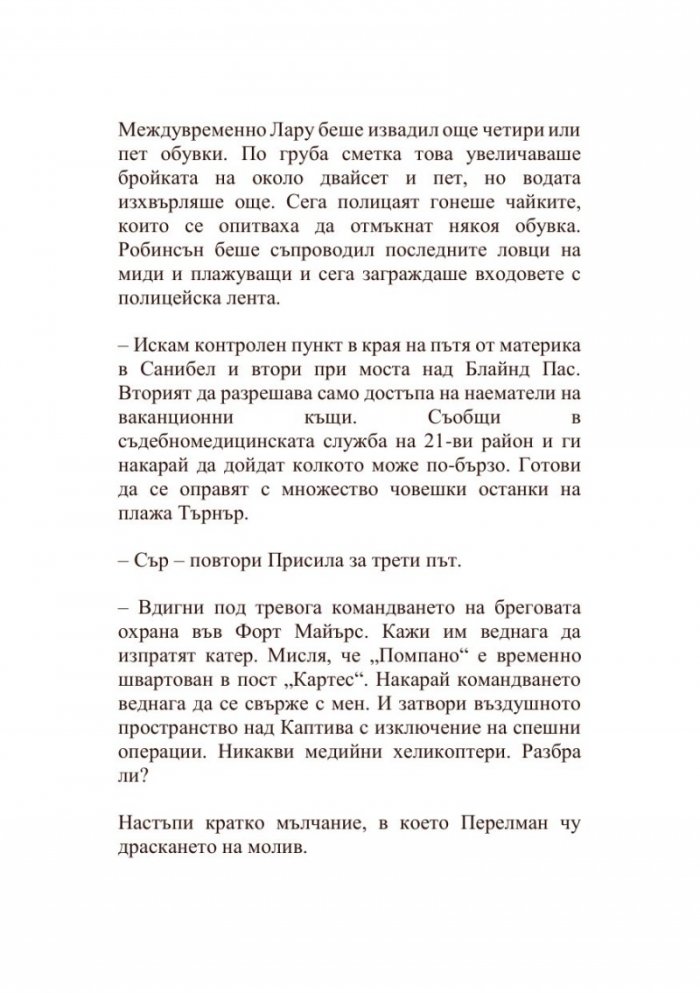 Междувременно Лару беше извадил още четири или пет обувки. По груба сметка това увеличаваше бройката на около двайсет и пет, но водата изхвърляше още. Сега полицаят гонеше чайките, които се опитваха да отмъкнат някоя обувка. Робинсън беше съпроводил последните ловци на миди и плажуващи и сега заграждаше входовете с полицейска лента.

– Искам контролен пункт в края на пътя от материка в Санибел и втори при моста над Блайнд Пас. Вторият да разрешава само достъпа на наематели на ваканционни къщи. Съобщи в съдебномедицинската служба на 21-ви район и ги накарай да дойдат колкото може по-бързо. Готови да се оправят с множество човешки останки на плажа Търнър.

– Сър – повтори Присила за трети път.

– Вдигни под тревога командването на бреговата охрана във Форт Майърс. Кажи им веднага да изпратят катер. Мисля, че „Помпано“ е временно швартован в пост „Картес“. Накарай командването веднага да се свърже с мен. И затвори въздушното пространство над Каптива с изключение на спешни операции. Никакви медийни хеликоптери. Разбра ли?

Настъпи кратко мълчание, в което Перелман чу драскането на молив.